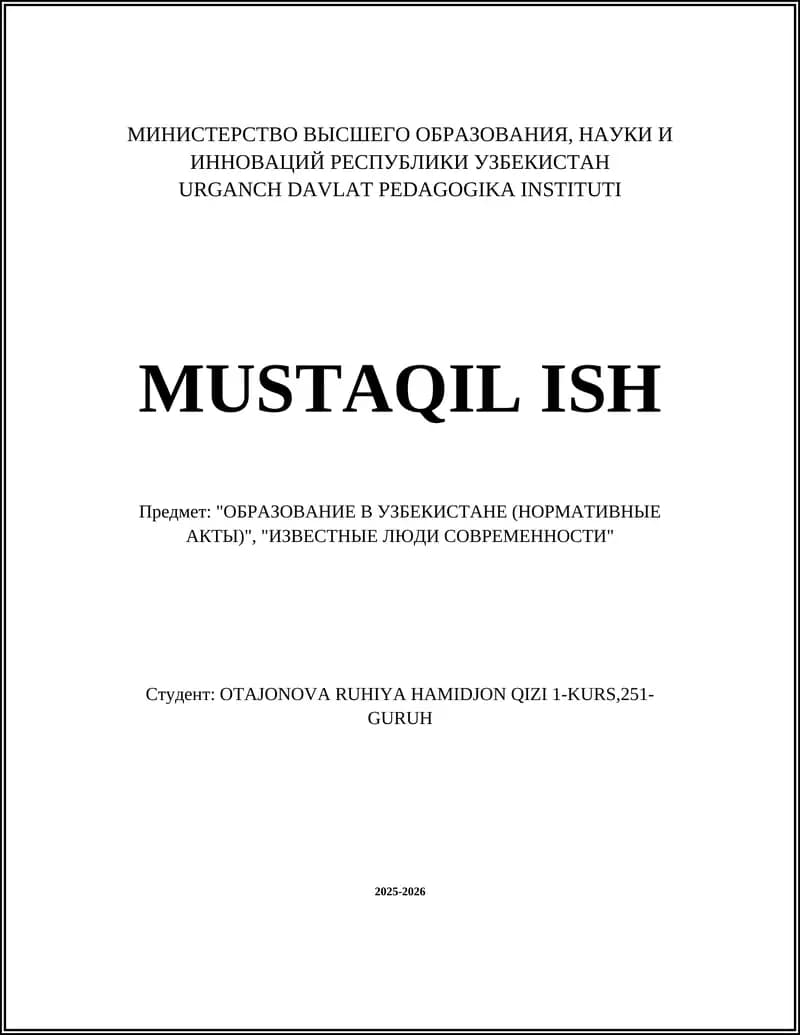 МИНИСТЕРСТВО ВЫСШЕГО ОБРАЗОВАНИЯ, НАУКИ И ИННОВАЦИЙ РЕСПУБЛИКИ УЗБЕКИСТАН
URGANCH DAVLAT PEDAGOGIKA INSTITUTI

MUSTAQIL ISH

Предмет: "ОБРАЗОВАНИЕ В УЗБЕКИСТАНЕ (НОРМАТИВНЫЕ АКТЫ)", "ИЗВЕСТНЫЕ ЛЮДИ СОВРЕМЕННОСТИ"

Студент: OTAJONOVA RUHIYA HAMIDJON QIZI 1-KURS,251-GURUH

2025-2026